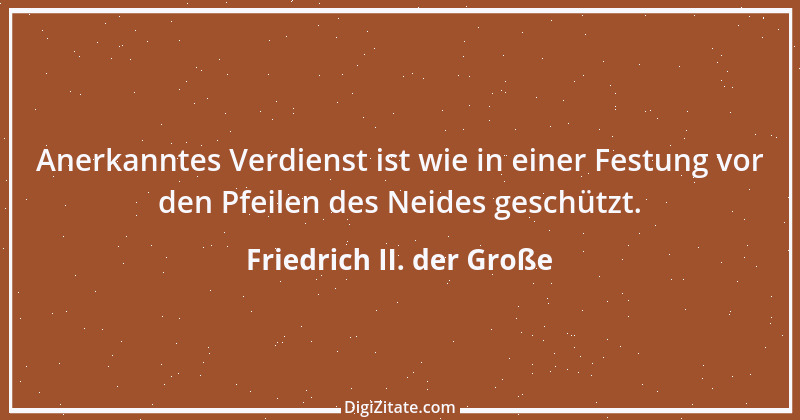 Anerkanntes Verdienst ist wie in einer Festung vor den Pfeilen des Neides geschützt.

Friedrich II. der Große

DigiZitate.com